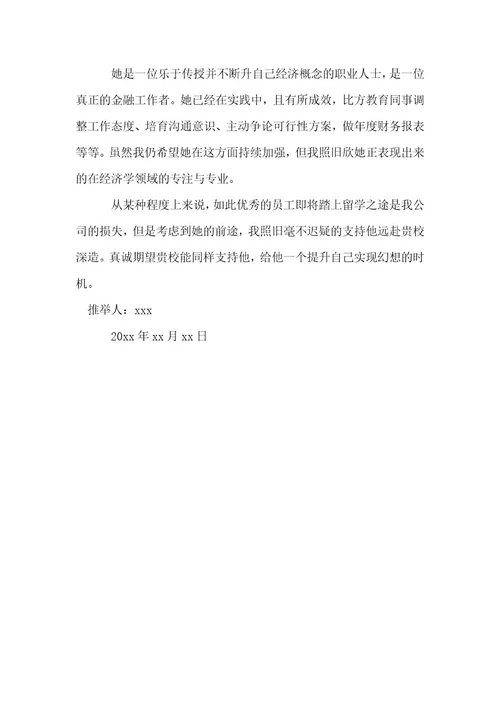 她是一位乐于传授并不断升自己经济概念的职业人士，是一位真正的金融工作者。她已经在实践中，且有所成效，比方教育同事调整工作态度、培育沟通意识、主动争论可行性方案，做年度财务报表等等。虽然我仍希望她在这方面持续加强，但我照旧欣她正表现出来的在经济学领域的专注与专业。

从某种程度上来说，如此优秀的员工即将踏上留学之途是我公司的损失，但是考虑到她的前途，我照旧毫不迟疑的支持他远赴贵校深造。真诚期望贵校能同样支持他，给他一个提升自己实现幻想的时机。

推举人：xxx

20xx 年 xx 月 xx 日